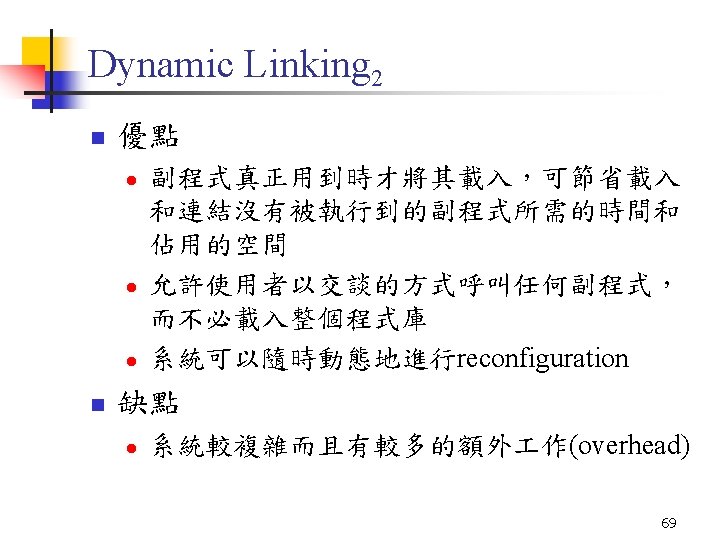 Dynamic Linking$_2$

優點

副程式真正用到時才將其載入，可節省載入和連結沒有被執行到的副程式所需的時間和佔用的空間

允許使用者以交談的方式呼叫任何副程式，而不必載入整個程式庫

系統可以隨時動態地進行reconfiguration

缺點

系統較複雜而且有較多的額外工作(overhead)

69